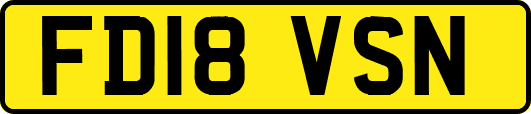 FD18 VSN